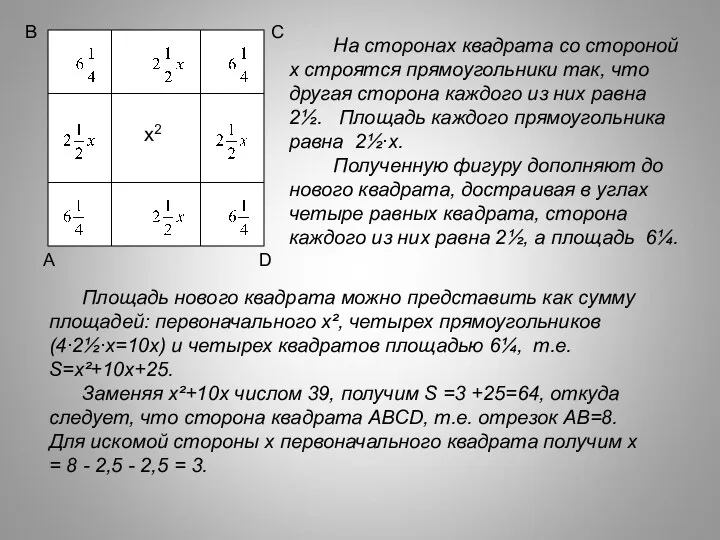 B C

| $6\frac{1}{4}$ | $2\frac{1}{2}x$ | $6\frac{1}{4}$ |
|---|---|---|
| $2\frac{1}{2}x$ | $x^2$ | $2\frac{1}{2}x$ |
| $6\frac{1}{4}$ | $2\frac{1}{2}x$ | $6\frac{1}{4}$ |

A D

На сторонах квадрата со стороной x строятся прямоугольники так, что другая сторона каждого из них равна 2½. Площадь каждого прямоугольника равна 2½·x.

Полученную фигуру дополняют до нового квадрата, достраивая в углах четыре равных квадрата, сторона каждого из них равна 2½, а площадь 6¼.

Площадь нового квадрата можно представить как сумму площадей: первоначального x², четырех прямоугольников (4·2½·x=10x) и четырех квадратов площадью 6¼, т.е. S=x²+10x+25.

Заменяя x²+10x числом 39, получим S =3 +25=64, откуда следует, что сторона квадрата ABCD, т.е. отрезок AB=8. Для искомой стороны x первоначального квадрата получим x = 8 - 2,5 - 2,5 = 3.